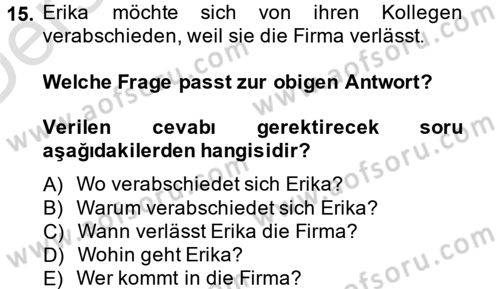 15. Erika möchte sich von ihren Kollegen verabschieden, weil sie die Firma verlässt.

Welche Frage passt zur obigen Antwort?

Verilen cevabı gerektirecek soru aşağıdakilerden hangisidir?

A) Wo verabschiedet sich Erika?
B) Warum verabschiedet sich Erika?
C) Wann verlässt Erika die Firma?
D) Wohin geht Erika?
E) Wer kommt in die Firma?

www.aofsoru.com